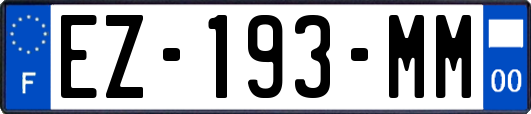 F
EZ-193-MM
00